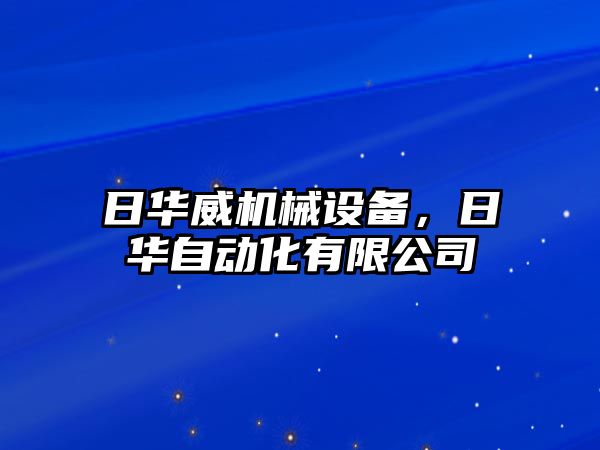 日华威机械设备，日华自动化有限公司